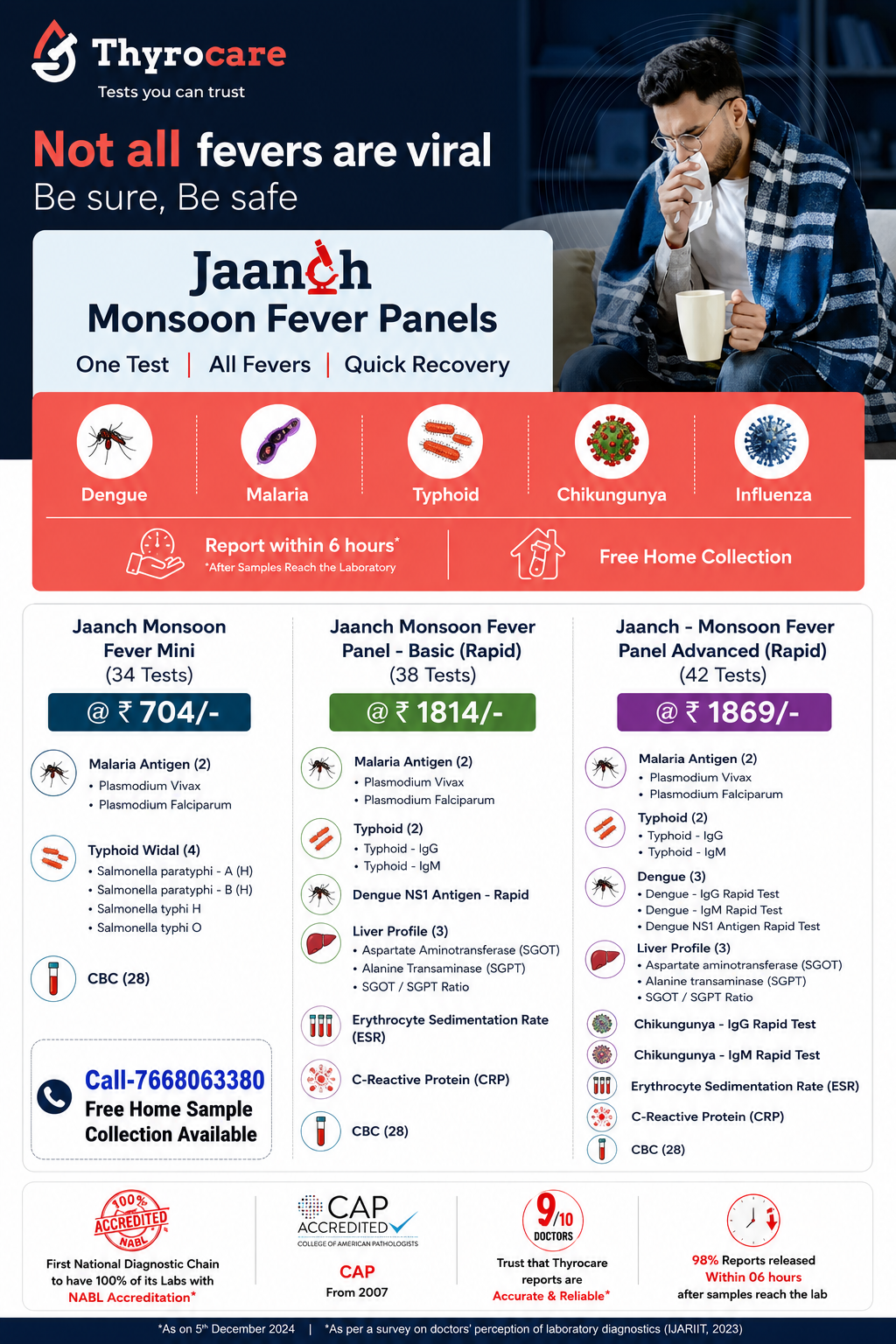 Thyrocare
Tests you can trust

Not all fevers are viral
Be sure, Be safe

Jaanch
Monsoon Fever Panels
One Test | All Fevers | Quick Recovery

Dengue
Malaria
Typhoid
Chikungunya
Influenza

Report within 6 hours*
*After Samples Reach the Laboratory

Free Home Collection

Jaanch Monsoon Fever Mini
(34 Tests)
@ ₹ 704/-

Malaria Antigen (2)
• Plasmodium Vivax
• Plasmodium Falciparum

Typhoid Widal (4)
• Salmonella paratyphi - A (H)
• Salmonella paratyphi - B (H)
• Salmonella typhi H
• Salmonella typhi O

CBC (28)

Call-7668063380
Free Home Sample Collection Available

Jaanch Monsoon Fever Panel - Basic (Rapid)
(38 Tests)
@ ₹ 1814/-

Malaria Antigen (2)
• Plasmodium Vivax
• Plasmodium Falciparum

Typhoid (2)
• Typhoid - IgG
• Typhoid - IgM

Dengue NS1 Antigen - Rapid

Liver Profile (3)
• Aspartate Aminotransferase (SGOT)
• Alanine Transaminase (SGPT)
• SGOT / SGPT Ratio

Erythrocyte Sedimentation Rate (ESR)

C-Reactive Protein (CRP)

CBC (28)

Jaanch - Monsoon Fever Panel Advanced (Rapid)
(42 Tests)
@ ₹ 1869/-

Malaria Antigen (2)
• Plasmodium Vivax
• Plasmodium Falciparum

Typhoid (2)
• Typhoid - IgG
• Typhoid - IgM

Dengue (3)
• Dengue - IgG Rapid Test
• Dengue - IgM Rapid Test
• Dengue NS1 Antigen Rapid Test

Liver Profile (3)
• Aspartate aminotransferase (SGOT)
• Alanine transaminase (SGPT)
• SGOT / SGPT Ratio

Chikungunya - IgG Rapid Test
Chikungunya - IgM Rapid Test
Erythrocyte Sedimentation Rate (ESR)
C-Reactive Protein (CRP)
CBC (28)

100% ACCREDITED NABL
First National Diagnostic Chain to have 100% of its Labs with NABL Accreditation*

CAP ACCREDITED
COLLEGE OF AMERICAN PATHOLOGISTS
CAP
From 2007

9/10 DOCTORS
Trust that Thyrocare reports are Accurate & Reliable*

98% Reports released Within 06 hours after samples reach the lab

*As on 5th December 2024 | *As per a survey on doctors' perception of laboratory diagnostics (IJARIIT, 2023)